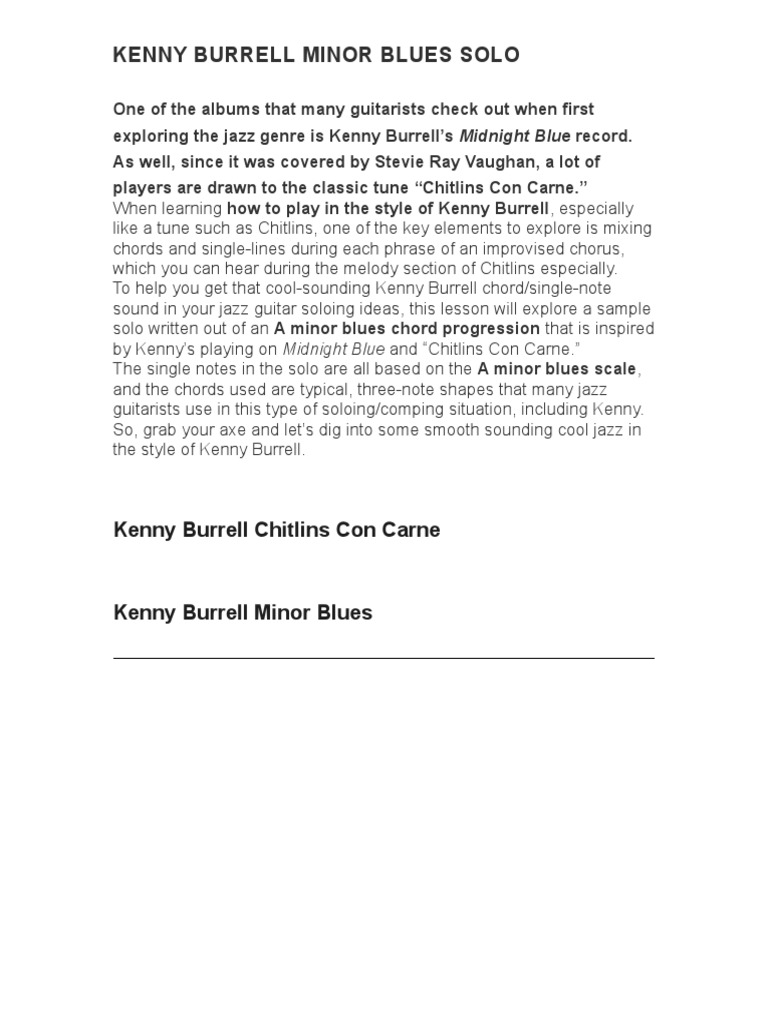 KENNY BURRELL MINOR BLUES SOLO

One of the albums that many guitarists check out when first exploring the jazz genre is Kenny Burrell's Midnight Blue record. As well, since it was covered by Stevie Ray Vaughan, a lot of players are drawn to the classic tune "Chitlins Con Carne."

When learning how to play in the style of Kenny Burrell, especially like a tune such as Chitlins, one of the key elements to explore is mixing chords and single-lines during each phrase of an improvised chorus, which you can hear during the melody section of Chitlins especially.

To help you get that cool-sounding Kenny Burrell chord/single-note sound in your jazz guitar soloing ideas, this lesson will explore a sample solo written out of an A minor blues chord progression that is inspired by Kenny's playing on Midnight Blue and "Chitlins Con Carne."

The single notes in the solo are all based on the A minor blues scale, and the chords used are typical, three-note shapes that many jazz guitarists use in this type of soloing/comping situation, including Kenny. So, grab your axe and let's dig into some smooth sounding cool jazz in the style of Kenny Burrell.

Kenny Burrell Chitlins Con Carne

Kenny Burrell Minor Blues